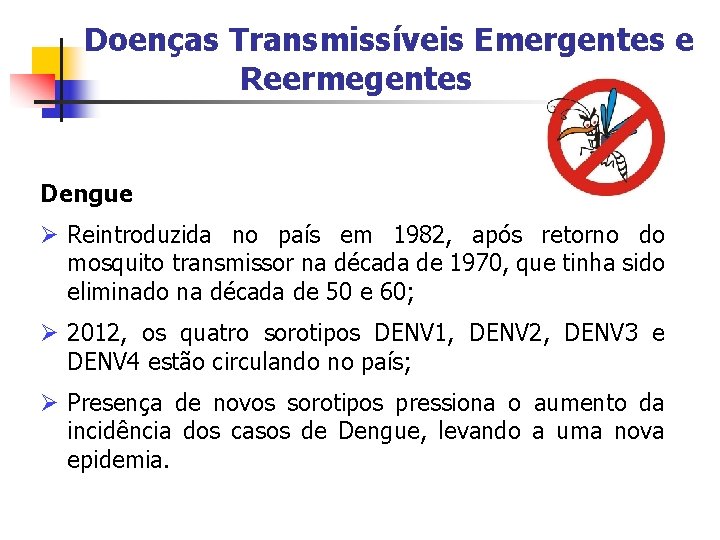 Doenças Transmissíveis Emergentes e Reermegentes

Dengue

➢ Reintroduzida no país em 1982, após retorno do mosquito transmissor na década de 1970, que tinha sido eliminado na década de 50 e 60;

➢ 2012, os quatro sorotipos DENV1, DENV2, DENV3 e DENV4 estão circulando no país;

➢ Presença de novos sorotipos pressiona o aumento da incidência dos casos de Dengue, levando a uma nova epidemia.